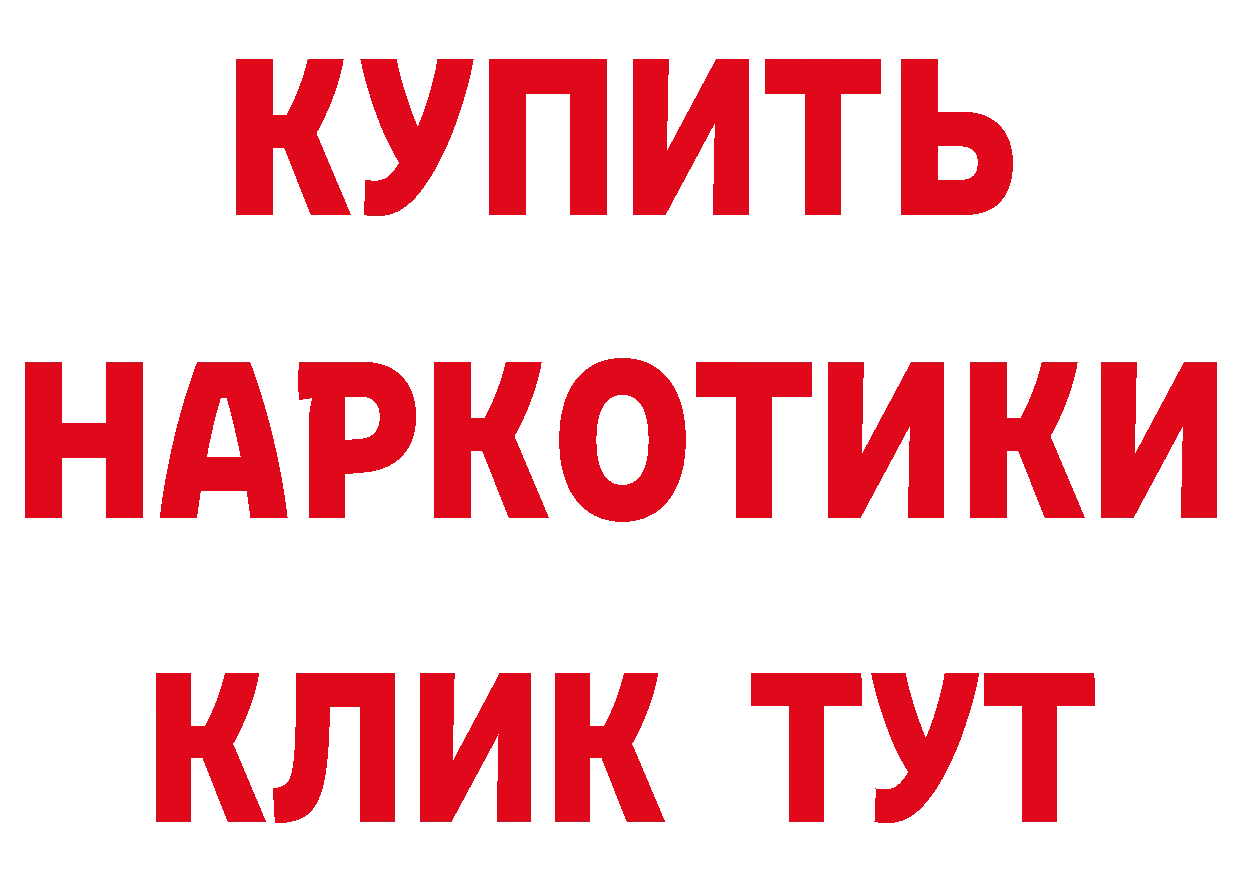 КУПИТЬ

НАРКОТИКИ

КЛИК ТУТ